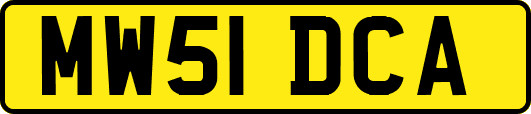 MW51 DCA